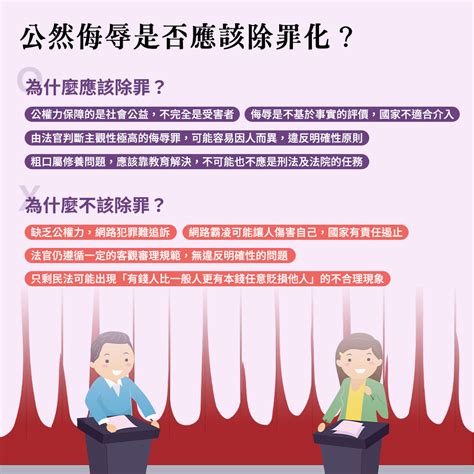 公然侮辱是否應該除罪化？

O
為什麼應該除罪？

公權力保障的是社會公益，不完全是受害者

侮辱是不基於事實的評價，國家不適合介入

由法官判斷主觀性極高的侮辱罪，可能容易因人而異，違反明確性原則

粗口屬修養問題，應該靠教育解決，不可能也不應是刑法及法院的任務

X
為什麼不該除罪？

缺乏公權力，網路犯罪難追訴

網路霸凌可能讓人傷害自己，國家有責任遏止

法官仍遵循一定的客觀審理規範，無違反明確性的問題

只剩民法可能出現「有錢人比一般人更有本錢任意貶損他人」的不合理現象